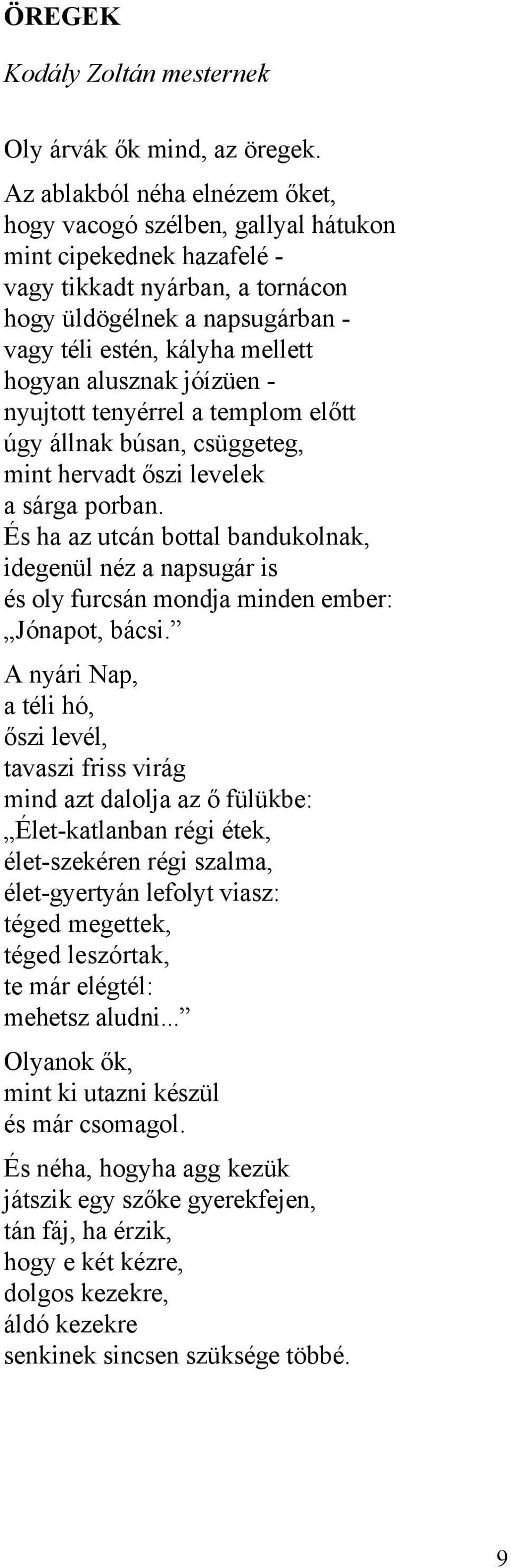 ÖREGEK

Kodály Zoltán mesternek

Oly árvák ők mind, az öregek.

Az ablakból néha elnézem őket,
hogy vacogó szélben, gallyal hátukon
mint cipekednek hazafelé -
vagy tikkadt nyárban, a tornácon
hogy üldögélnek a napsugárban -
vagy téli estén, kályha mellett
hogyan alusznak jóízüen -
nyujtott tenyérrel a templom előtt
úgy állnak búsan, csüggeteg,
mint hervadt őszi levelek
a sárga porban.
És ha az utcán bottal bandukolnak,
idegenül néz a napsugár is
és oly furcsán mondja minden ember:
„Jónapot, bácsi.”

A nyári Nap,
a téli hó,
őszi levél,
tavaszi friss virág
mind azt dalolja az ő fülükbe:
„Élet-katlanban régi étek,
élet-szekéren régi szalma,
élet-gyertyán lefolyt viasz:
téged megettek,
téged leszórtak,
te már elégtél:
mehetsz aludni...”

Olyanok ők,
mint ki utazni készül
és már csomagol.

És néha, hogyha agg kezük
játszik egy szőke gyerekfejen,
tán fáj, ha érzik,
hogy e két kézre,
dolgos kezekre,
áldó kezekre
senkinek sincsen szüksége többé.

9